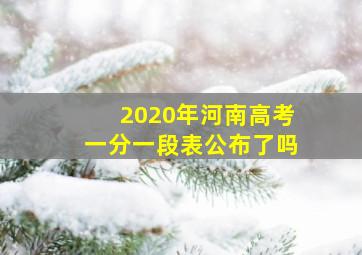 2020年河南高考
一分一段表公布了吗